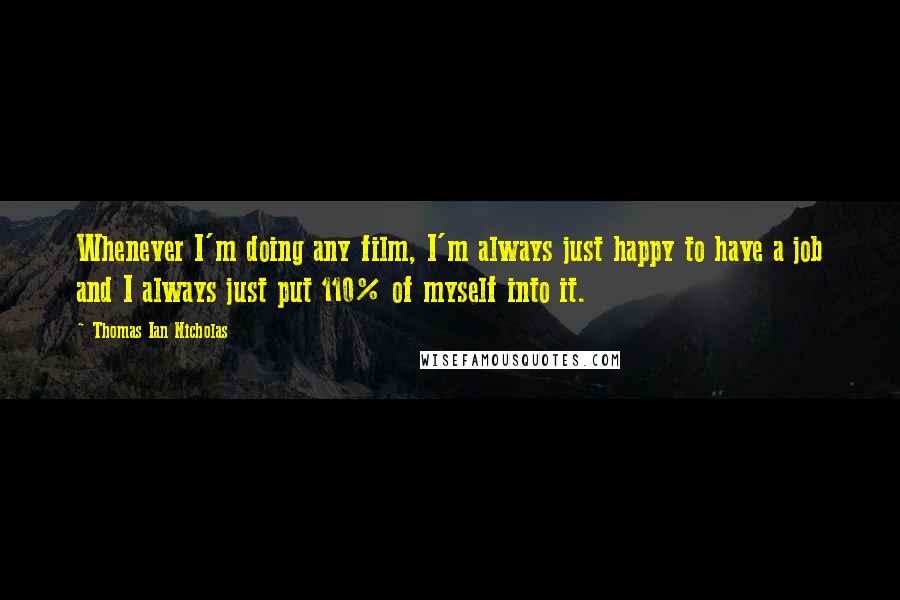 Whenever I'm doing any film, I'm always just happy to have a job and I always just put 110% of myself into it.

- Thomas Ian Nicholas

WISEFAMOUSQUOTES.COM